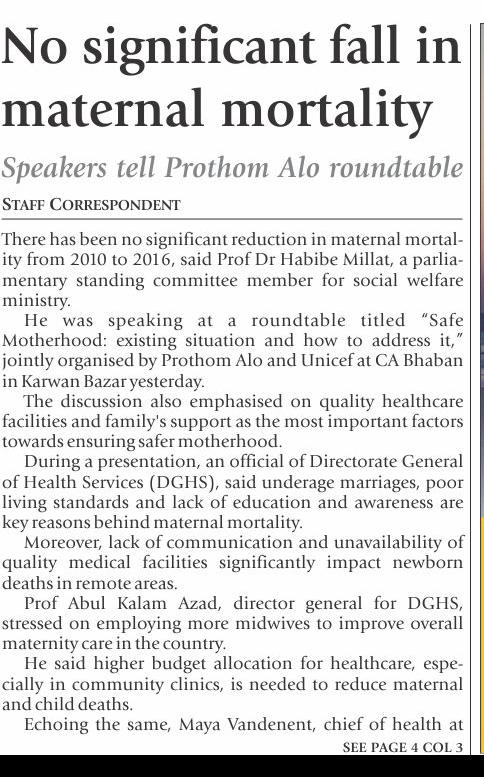 No significant fall in maternal mortality

Speakers tell Prothom Alo roundtable

STAFF CORRESPONDENT

There has been no significant reduction in maternal mortality from 2010 to 2016, said Prof Dr Habibe Millat, a parliamentary standing committee member for social welfare ministry.

He was speaking at a roundtable titled "Safe Motherhood: existing situation and how to address it," jointly organised by Prothom Alo and Unicef at CA Bhaban in Karwan Bazar yesterday.

The discussion also emphasised on quality healthcare facilities and family's support as the most important factors towards ensuring safer motherhood.

During a presentation, an official of Directorate General of Health Services (DGHS), said underage marriages, poor living standards and lack of education and awareness are key reasons behind maternal mortality.

Moreover, lack of communication and unavailability of quality medical facilities significantly impact newborn deaths in remote areas.

Prof Abul Kalam Azad, director general for DGHS, stressed on employing more midwives to improve overall maternity care in the country.

He said higher budget allocation for healthcare, especially in community clinics, is needed to reduce maternal and child deaths.

Echoing the same, Maya Vandenent, chief of health at

SEE PAGE 4 COL 3